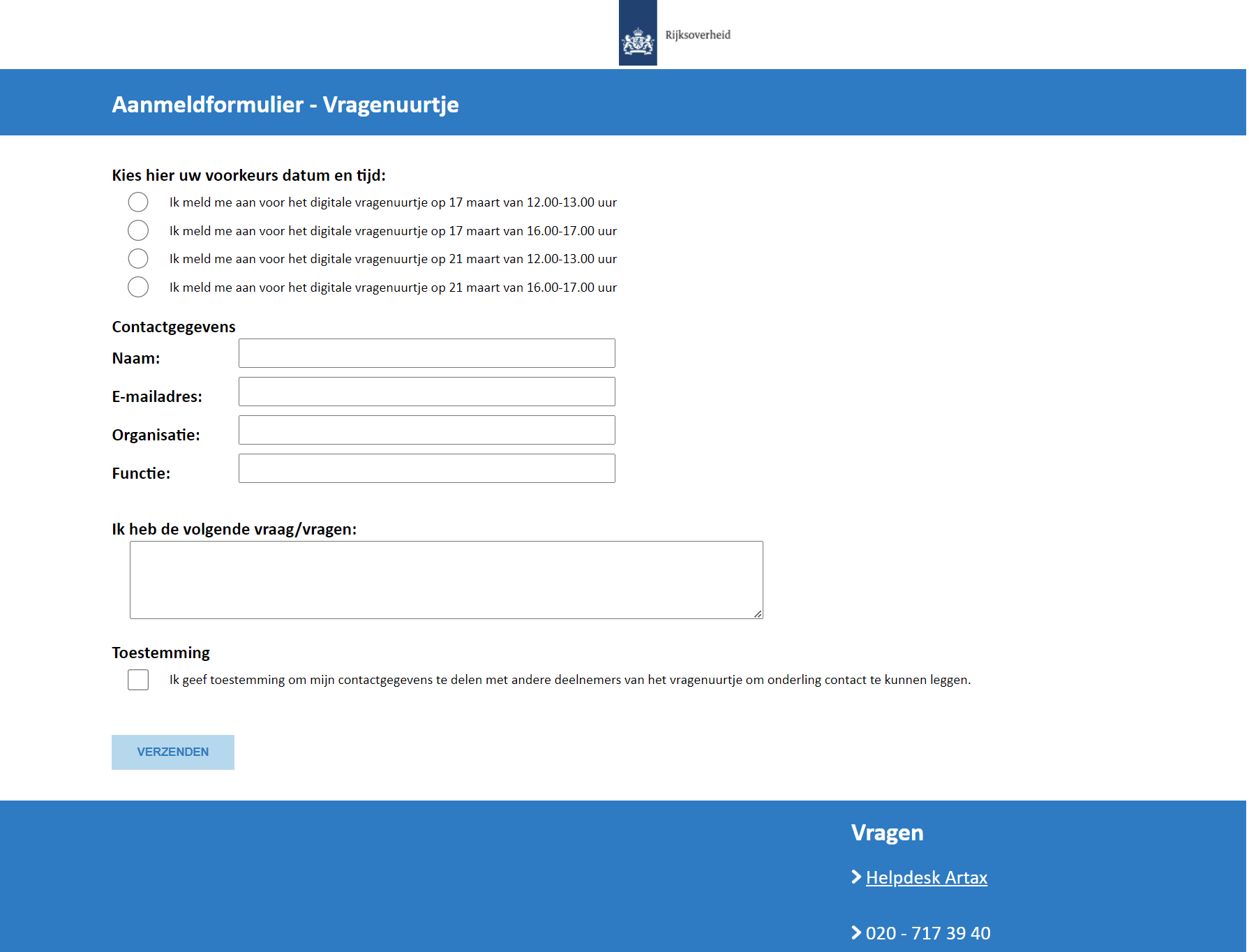 Rijksoverheid

Aanmeldformulier - Vragenuurtje

Kies hier uw voorkeurs datum en tijd:

Ik meld me aan voor het digitale vragenuurtje op 17 maart van 12.00-13.00 uur

Ik meld me aan voor het digitale vragenuurtje op 17 maart van 16.00-17.00 uur

Ik meld me aan voor het digitale vragenuurtje op 21 maart van 12.00-13.00 uur

Ik meld me aan voor het digitale vragenuurtje op 21 maart van 16.00-17.00 uur

Contactgegevens

Naam:

E-mailadres:

Organisatie:

Functie:

Ik heb de volgende vraag/vragen:

Toestemming

Ik geef toestemming om mijn contactgegevens te delen met andere deelnemers van het vragenuurtje om onderling contact te kunnen leggen.

VERZENDEN

Vragen

Helpdesk Artax

020 - 717 39 40